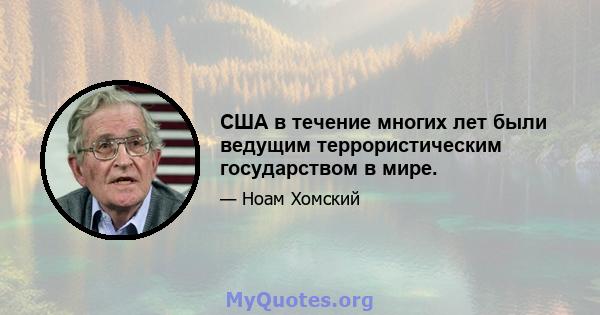 США в течение многих лет были ведущим террористическим государством в мире.

— Ноам Хомский

MyQuotes.org